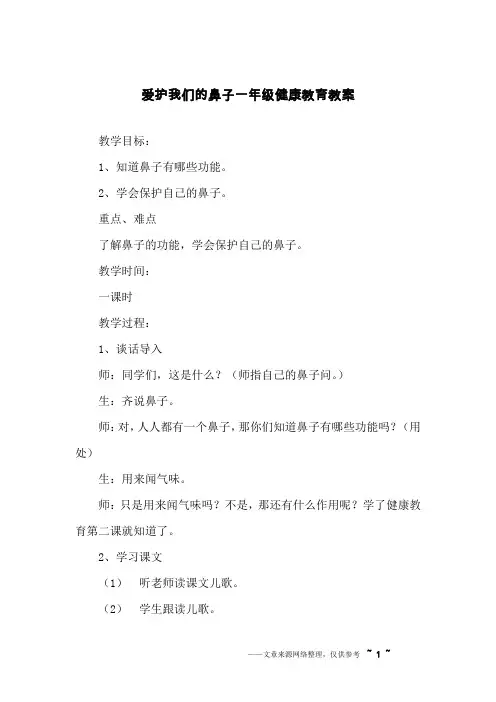 爱护我们的鼻子一年级健康教育教案

教学目标：

1、知道鼻子有哪些功能。

2、学会保护自己的鼻子。

重点、难点

了解鼻子的功能，学会保护自己的鼻子。

教学时间：

一课时

教学过程：

1、谈话导入

师：同学们，这是什么？（师指自己的鼻子问。）

生：齐说鼻子。

师：对，人人都有一个鼻子，那你们知道鼻子有哪些功能吗？（用处）

生：用来闻气味。

师：只是用来闻气味吗？不是，那还有什么作用呢？学了健康教育第二课就知道了。

2、学习课文

（1）　听老师读课文儿歌。

（2）　学生跟读儿歌。

——文章来源网络整理，仅供参考 ~ 1 ~